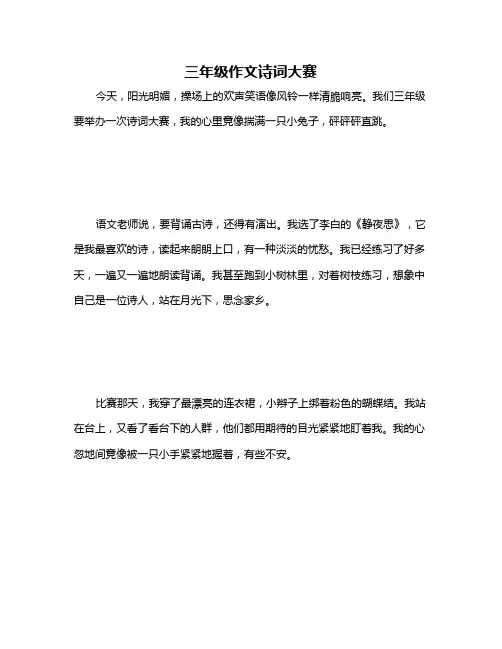 三年级作文诗词大赛

今天，阳光明媚，操场上的欢声笑语像风铃一样清脆响亮。我们三年级要举办一次诗词大赛，我的心里竟像揣满一只小兔子，砰砰砰直跳。

语文老师说，要背诵古诗，还得有演出。我选了李白的《静夜思》，它是我最喜欢的诗，读起来朗朗上口，有一种淡淡的忧愁。我已经练习了好多天，一遍又一遍地朗读背诵。我甚至跑到小树林里，对着树枝练习，想象中自己是一位诗人，站在月光下，思念家乡。

比赛那天，我穿了最漂亮的连衣裙，小辫子上绑着粉色的蝴蝶结。我站在台上，又看了看台下的人群，他们都用期待的目光紧紧地盯着我。我的心忽地间竟像被一只小手紧紧地握着，有些不安。